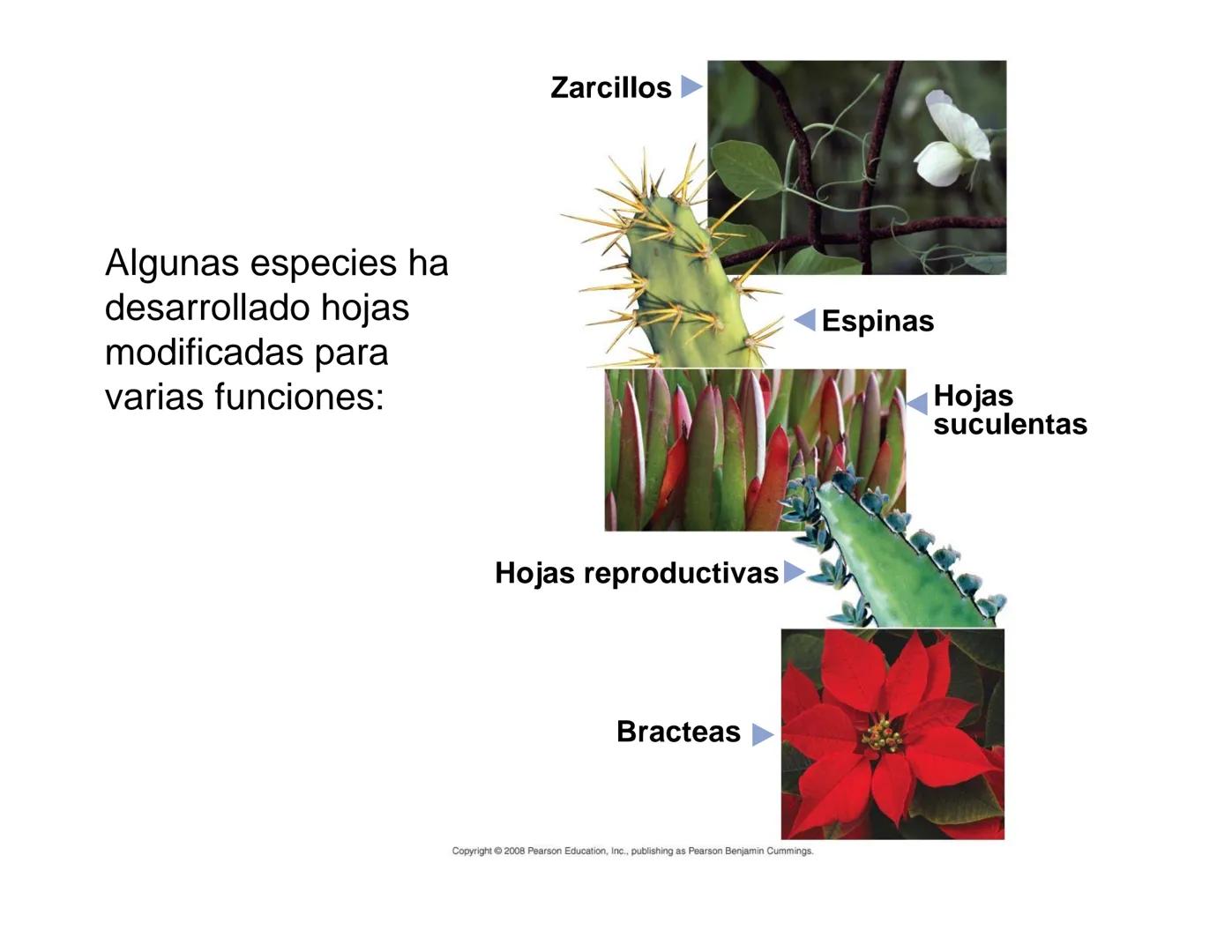 Algunas especies ha desarrollado hojas modificadas para varias funciones:

Zarcillos

Espinas

Hojas suculentas

Hojas reproductivas

Bracteas

Copyright © 2008 Pearson Education, Inc., publishing as Pearson Benjamin Cummings.